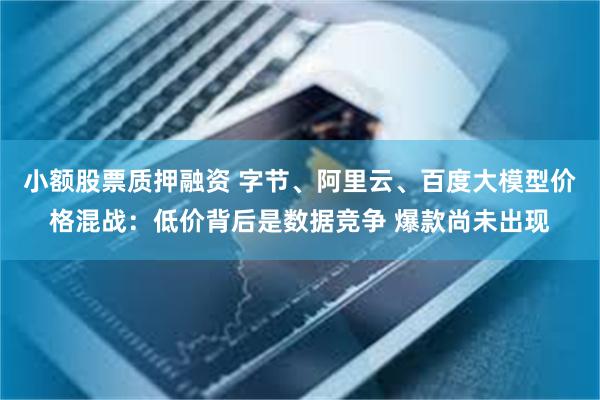 小额股票质押融资 字节、阿里云、百度大模型价格混战：低价背后是数据竞争 爆款尚未出现